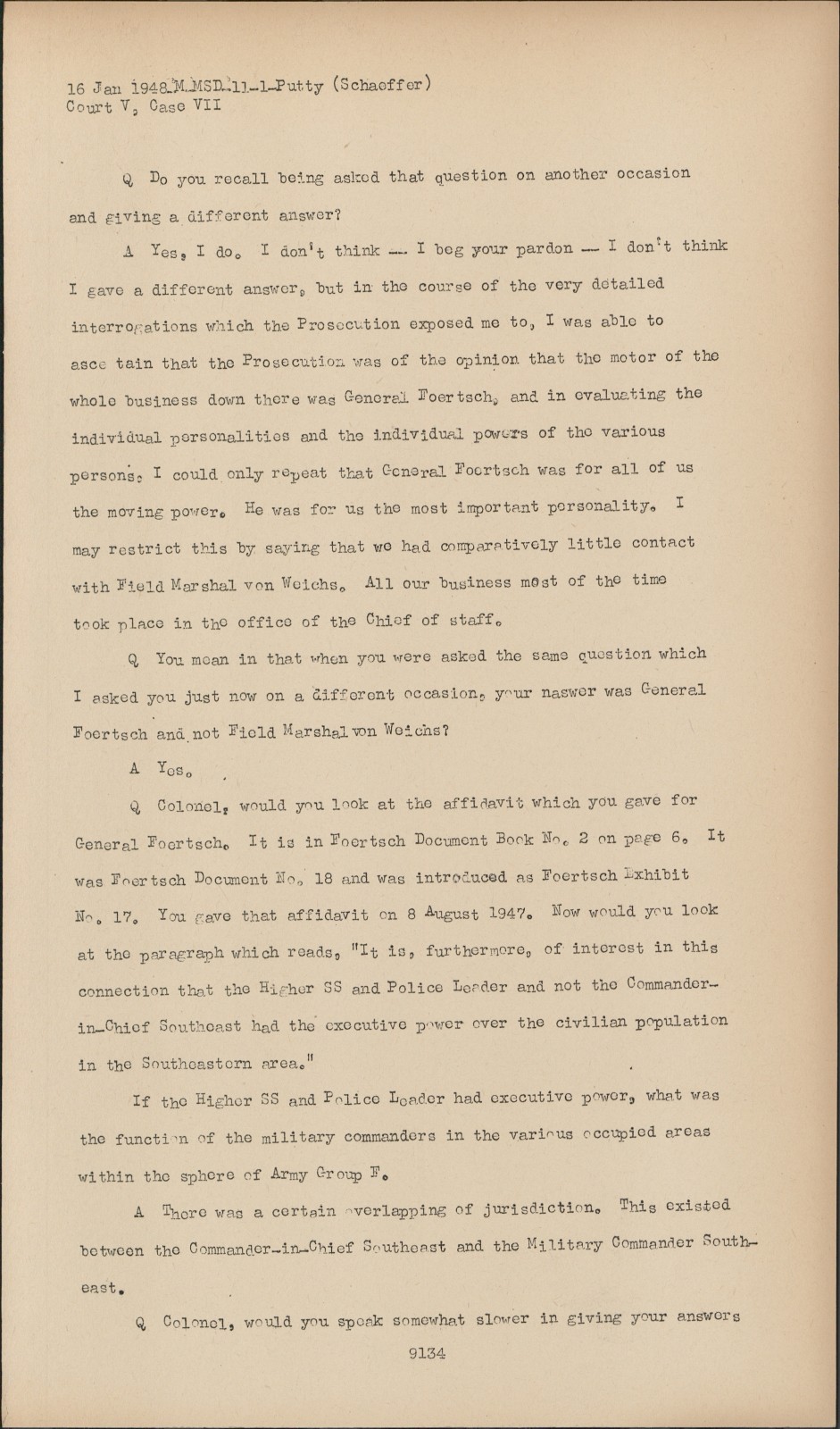 16 Jan 1948-M-MSD-11-1-Putty (Schaeffer)
Court V, Case VII

Q Do you recall being asked that question on another occasion and giving a different answer?

A Yes, I do. I don't think -- I beg your pardon -- I don't think I gave a different answer, but in the course of the very detailed interrogations which the Prosecution exposed me to, I was able to asce tain that the Prosecution was of the opinion that the motor of the whole business down there was General Foertsch, and in evaluating the individual personalities and the individual powers of the various persons, I could only repeat that General Foertsch was for all of us the moving power. He was for us the most important personality. I may restrict this by saying that we had comparatively little contact with Field Marshal von Weichs. All our business most of the time took place in the office of the Chief of staff.

Q You mean in that when you were asked the same question which I asked you just now on a different occasion, your naswer was General Foertsch and not Field Marshal von Weichs?

A Yes.

Q Colonel, would you look at the affidavit which you gave for General Foertsch. It is in Foertsch Document Book No. 2 on page 6. It was Foertsch Document No. 18 and was introduced as Foertsch Exhibit No. 17. You gave that affidavit on 8 August 1947. Now would you look at the paragraph which reads, "It is, furthermore, of interest in this connection that the Higher SS and Police Leader and not the Commander-in-Chief Southeast had the executive power over the civilian population in the Southeastern area."

If the Higher SS and Police Leader had executive power, what was the function of the military commanders in the various occupied areas within the sphere of Army Group F.

A There was a certain overlapping of jurisdiction. This existed between the Commander-in-Chief Southeast and the Military Commander Southeast.

Q Colonel, would you speak somewhat slower in giving your answers

9134